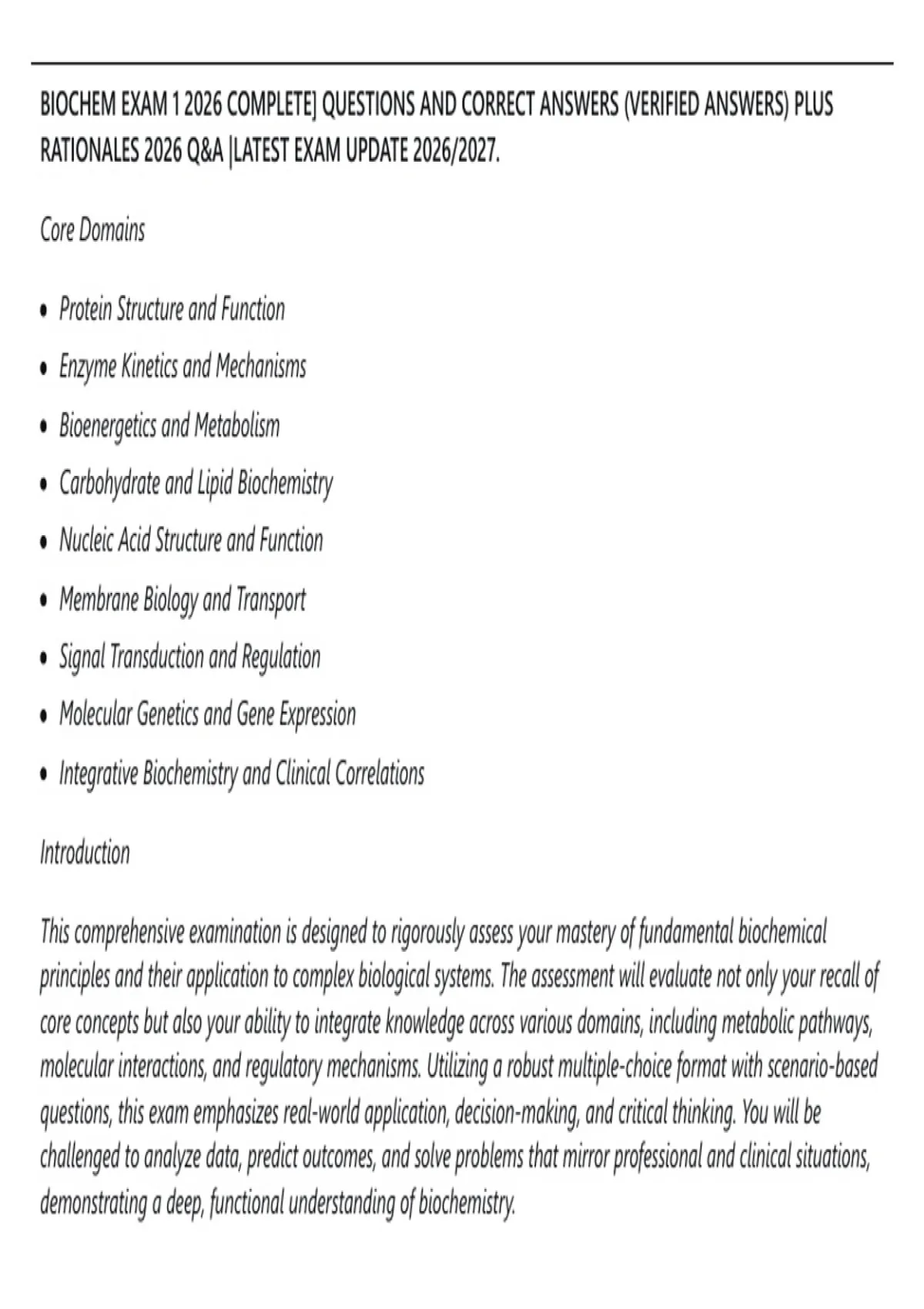 BIOCHEM EXAM 1 2026 COMPLETE] QUESTIONS AND CORRECT ANSWERS (VERIFIED ANSWERS) PLUS RATIONALES 2026 Q&A |LATEST EXAM UPDATE 2026/2027.

Core Domains

• Protein Structure and Function
• Enzyme Kinetics and Mechanisms
• Bioenergetics and Metabolism
• Carbohydrate and Lipid Biochemistry
• Nucleic Acid Structure and Function
• Membrane Biology and Transport
• Signal Transduction and Regulation
• Molecular Genetics and Gene Expression
• Integrative Biochemistry and Clinical Correlations

Introduction

This comprehensive examination is designed to rigorously assess your mastery of fundamental biochemical principles and their application to complex biological systems. The assessment will evaluate not only your recall of core concepts but also your ability to integrate knowledge across various domains, including metabolic pathways, molecular interactions, and regulatory mechanisms. Utilizing a robust multiple-choice format with scenario-based questions, this exam emphasizes real-world application, decision-making, and critical thinking. You will be challenged to analyze data, predict outcomes, and solve problems that mirror professional and clinical situations, demonstrating a deep, functional understanding of biochemistry.